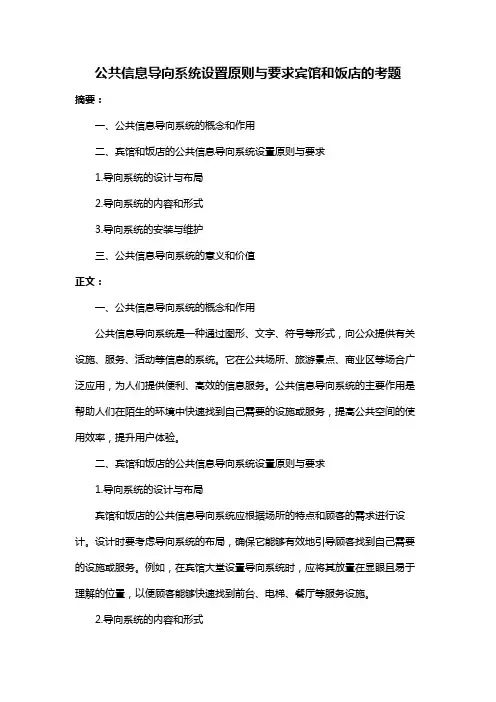 公共信息导向系统设置原则与要求宾馆和饭店的考题

摘要：

一、公共信息导向系统的概念和作用

二、宾馆和饭店的公共信息导向系统设置原则与要求

1.导向系统的设计与布局

2.导向系统的内容和形式

3.导向系统的安装与维护

三、公共信息导向系统的意义和价值

正文：

一、公共信息导向系统的概念和作用

公共信息导向系统是一种通过图形、文字、符号等形式，向公众提供有关设施、服务、活动等信息的系统。它在公共场所、旅游景点、商业区等场合广泛应用，为人们提供便利、高效的信息服务。公共信息导向系统的主要作用是帮助人们在陌生的环境中快速找到自己需要的设施或服务，提高公共空间的使用效率，提升用户体验。

二、宾馆和饭店的公共信息导向系统设置原则与要求

1.导向系统的设计与布局

宾馆和饭店的公共信息导向系统应根据场所的特点和顾客的需求进行设计。设计时要考虑导向系统的布局，确保它能够有效地引导顾客找到自己需要的设施或服务。例如，在宾馆大堂设置导向系统时，应将其放置在显眼且易于理解的位置，以便顾客能够快速找到前台、电梯、餐厅等服务设施。

2.导向系统的内容和形式